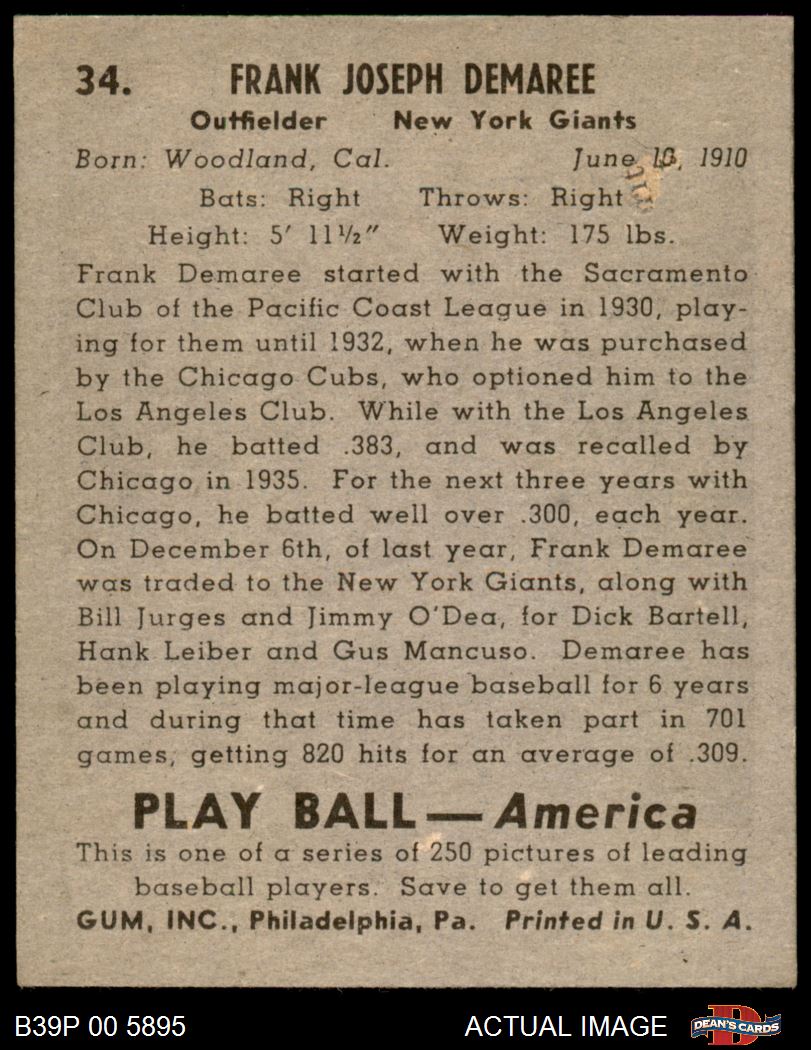 34. FRANK JOSEPH DEMAREE

Outfielder New York Giants

Born: Woodland, Cal. June 10, 1910

Bats: Right Throws: Right

Height: 5' 11½" Weight: 175 lbs.

Frank Demaree started with the Sacramento Club of the Pacific Coast League in 1930, playing for them until 1932, when he was purchased by the Chicago Cubs, who optioned him to the Los Angeles Club. While with the Los Angeles Club, he batted .383, and was recalled by Chicago in 1935. For the next three years with Chicago, he batted well over .300, each year. On December 6th, of last year, Frank Demaree was traded to the New York Giants, along with Bill Jurges and Jimmy O'Dea, for Dick Bartell, Hank Leiber and Gus Mancuso. Demaree has been playing major-league baseball for 6 years and during that time has taken part in 701 games, getting 820 hits for an average of .309.

PLAY BALL — America

This is one of a series of 250 pictures of leading baseball players. Save to get them all.

GUM, INC., Philadelphia, Pa. Printed in U. S. A.

B39P 00 5895 ACTUAL IMAGE DEAN'S CARDS